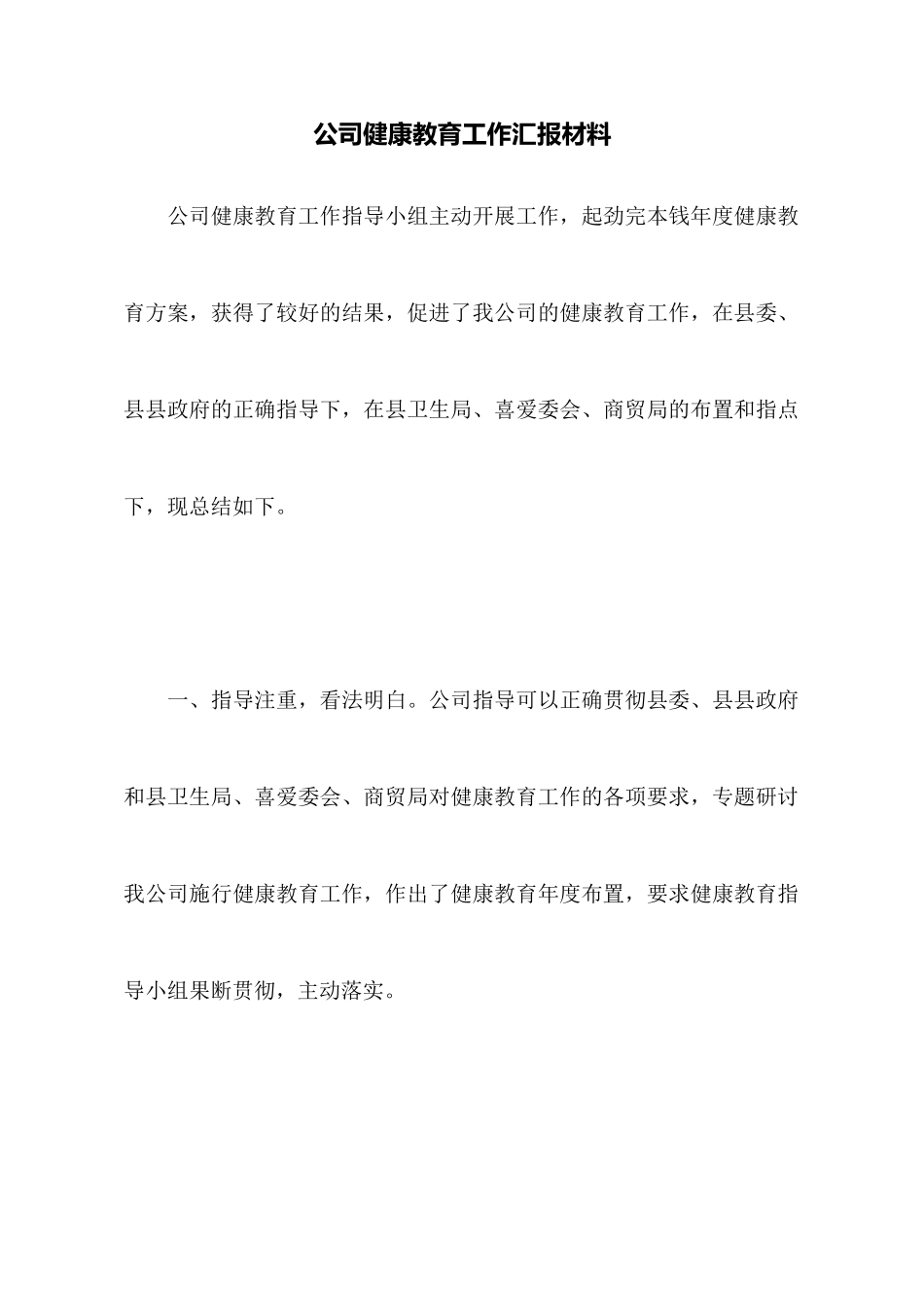 公司健康教育工作汇报材料

公司健康教育工作指导小组主动开展工作，起劲完本钱年度健康教育方案，获得了较好的结果，促进了我公司的健康教育工作，在县委、县县政府的正确指导下，在县卫生局、喜爱委会、商贸局的布置和指点下，现总结如下。

一、指导注重，看法明白。公司指导可以正确贯彻县委、县县政府和县卫生局、喜爱委会、商贸局对健康教育工作的各项要求，专题研讨我公司施行健康教育工作，作出了健康教育年度布置，要求健康教育指导小组果断贯彻，主动落实。